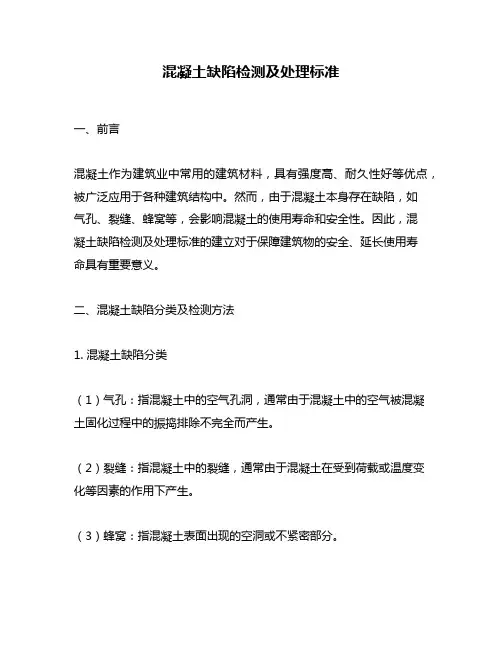 混凝土缺陷检测及处理标准

一、前言

混凝土作为建筑业中常用的建筑材料，具有强度高、耐久性好等优点，被广泛应用于各种建筑结构中。然而，由于混凝土本身存在缺陷，如气孔、裂缝、蜂窝等，会影响混凝土的使用寿命和安全性。因此，混凝土缺陷检测及处理标准的建立对于保障建筑物的安全、延长使用寿命具有重要意义。

二、混凝土缺陷分类及检测方法

1. 混凝土缺陷分类

（1）气孔：指混凝土中的空气孔洞，通常由于混凝土中的空气被混凝土固化过程中的振捣排除不完全而产生。

（2）裂缝：指混凝土中的裂缝，通常由于混凝土在受到荷载或温度变化等因素的作用下产生。

（3）蜂窝：指混凝土表面出现的空洞或不紧密部分。